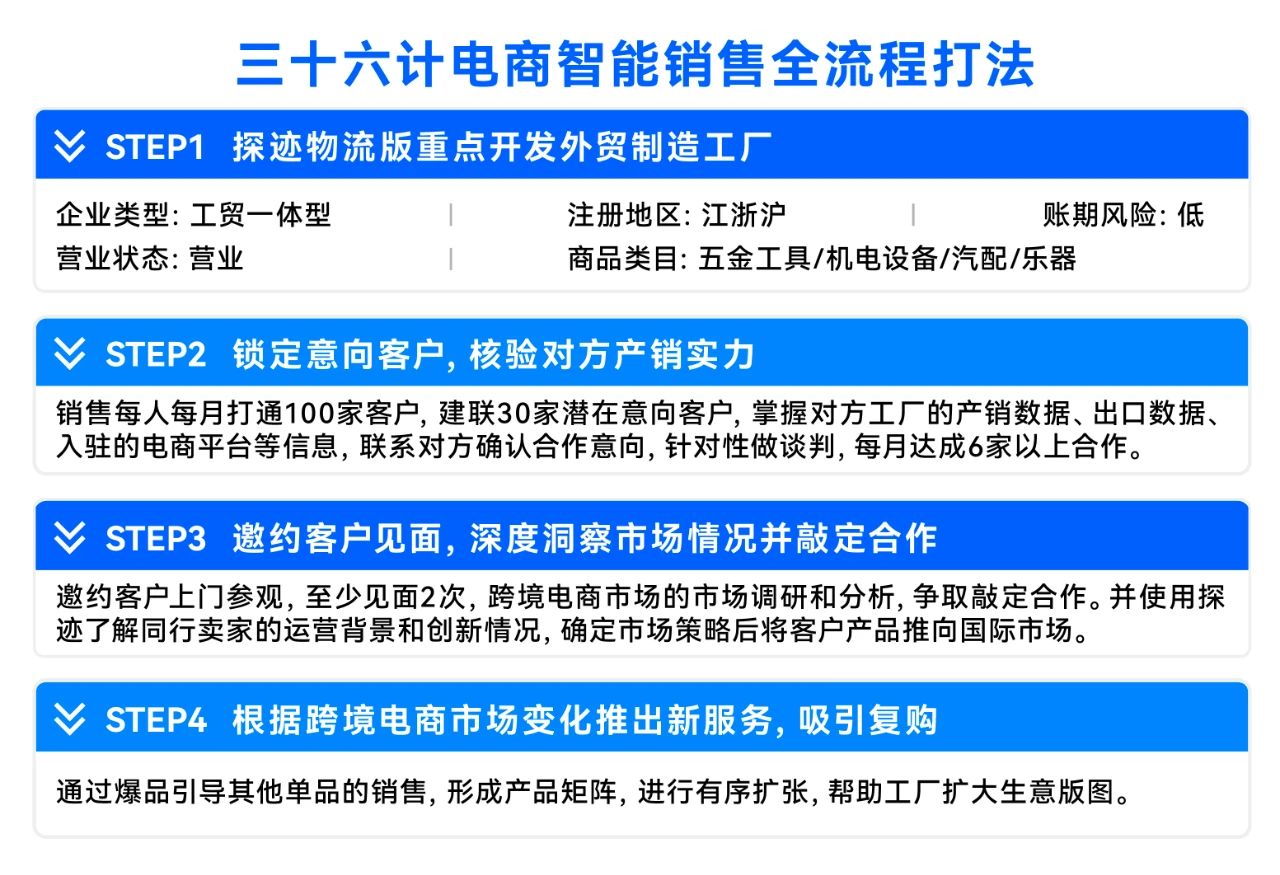 三十六计电商智能销售全流程打法

STEP1 探迹物流版重点开发外贸制造工厂

企业类型: 工贸一体型 | 注册地区: 江浙沪 | 账期风险: 低
营业状态: 营业 | 商品类目: 五金工具/机电设备/汽配/乐器

STEP2 锁定意向客户, 核验对方产销实力

销售每人每月打通100家客户, 建联30家潜在意向客户, 掌握对方工厂的产销数据、出口数据、入驻的电商平台等信息, 联系对方确认合作意向, 针对性做谈判, 每月达成6家以上合作。

STEP3 邀约客户见面, 深度洞察市场情况并敲定合作

邀约客户上门参观, 至少见面2次, 跨境电商市场的市场调研和分析, 争取敲定合作。并使用探迹了解同行卖家的运营背景和创新情况, 确定市场策略后将客户产品推向国际市场。

STEP4 根据跨境电商市场变化推出新服务, 吸引复购

通过爆品引导其他单品的销售, 形成产品矩阵, 进行有序扩张, 帮助工厂扩大生意版图。